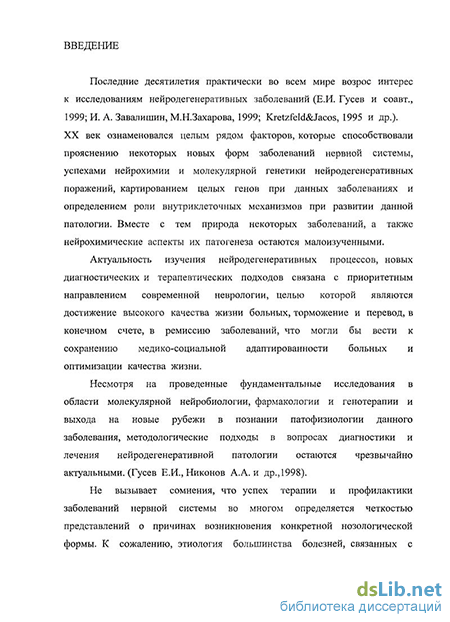 ВВЕДЕНИЕ

Последние десятилетия практически во всем мире возрос интерес к исследованиям нейродегенеративных заболеваний (Е.И. Гусев и соавт., 1999; И. А. Завалишин, М.Н.Захарова, 1999; Kretzfeld&Jacos, 1995 и др.). XX век ознаменовался целым рядом факторов, которые способствовали прояснению некоторых новых форм заболеваний нервной системы, успехами нейрохимии и молекулярной генетики нейродегенеративных поражений, картированием целых генов при данных заболеваниях и определением роли внутриклеточных механизмов при развитии данной патологии. Вместе с тем природа некоторых заболеваний, а также нейрохимические аспекты их патогенеза остаются малоизученными.

Актуальность изучения нейродегенеративных процессов, новых диагностических и терапевтических подходов связана с приоритетным направлением современной неврологии, целью которой являются достижение высокого качества жизни больных, торможение и перевод, в конечном счете, в ремиссию заболеваний, что могли бы вести к сохранению медико-социальной адаптированности больных и оптимизации качества жизни.

Несмотря на проведенные фундаментальные исследования в области молекулярной нейробиологии, фармакологии и генотерапии и выхода на новые рубежи в познании патофизиологии данного заболевания, методологические подходы в вопросах диагностики и лечения нейродегенеративной патологии остаются чрезвычайно актуальными. (Гусев Е.И., Никонов А.А. и др.,1998).

Не вызывает сомнения, что успех терапии и профилактики заболеваний нервной системы во многом определяется четкостью представлений о причинах возникновения конкретной нозологической формы. К сожалению, этиология большинства болезней, связанных с

dsLib.net
библиотека диссертаций